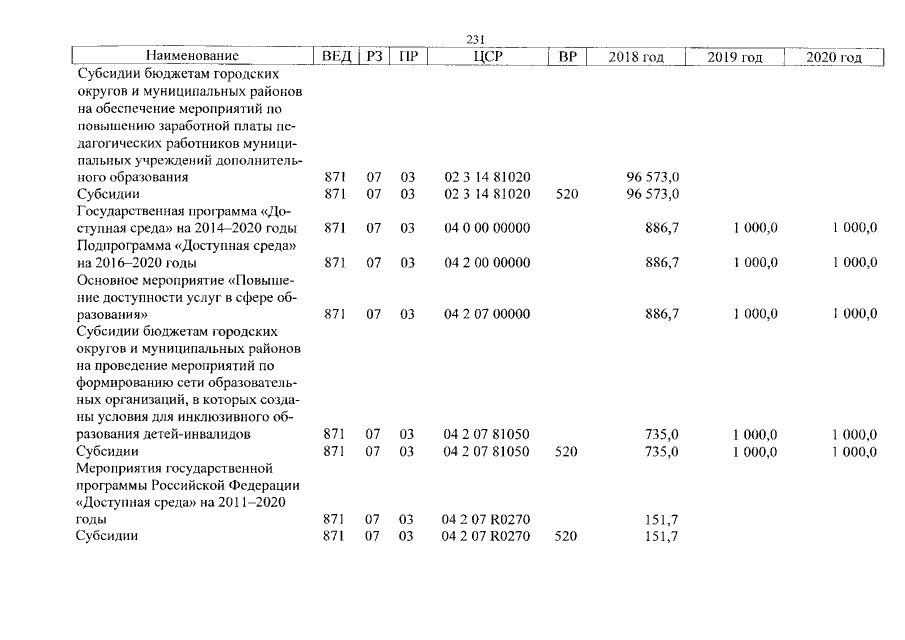 231

| Наименование | ВЕД | РЗ | ПР | ЦСР | ВР | 2018 год | 2019 год | 2020 год |
|---|---|---|---|---|---|---|---|---|
| Субсидии бюджетам городских округов и муниципальных районов на обеспечение мероприятий по повышению заработной платы педагогических работников муниципальных учреждений дополнительного образования | 871 | 07 | 03 | 02 3 14 81020 | | 96 573,0 | | |
| Субсидии | 871 | 07 | 03 | 02 3 14 81020 | 520 | 96 573,0 | | |
| Государственная программа «Доступная среда» на 2014–2020 годы | 871 | 07 | 03 | 04 0 00 00000 | | 886,7 | 1 000,0 | 1 000,0 |
| Подпрограмма «Доступная среда» на 2016–2020 годы | 871 | 07 | 03 | 04 2 00 00000 | | 886,7 | 1 000,0 | 1 000,0 |
| Основное мероприятие «Повышение доступности услуг в сфере образования» | 871 | 07 | 03 | 04 2 07 00000 | | 886,7 | 1 000,0 | 1 000,0 |
| Субсидии бюджетам городских округов и муниципальных районов на проведение мероприятий по формированию сети образовательных организаций, в которых созданы условия для инклюзивного образования детей-инвалидов | 871 | 07 | 03 | 04 2 07 81050 | | 735,0 | 1 000,0 | 1 000,0 |
| Субсидии | 871 | 07 | 03 | 04 2 07 81050 | 520 | 735,0 | 1 000,0 | 1 000,0 |
| Мероприятия государственной программы Российской Федерации «Доступная среда» на 2011–2020 годы | 871 | 07 | 03 | 04 2 07 R0270 | | 151,7 | | |
| Субсидии | 871 | 07 | 03 | 04 2 07 R0270 | 520 | 151,7 | | |